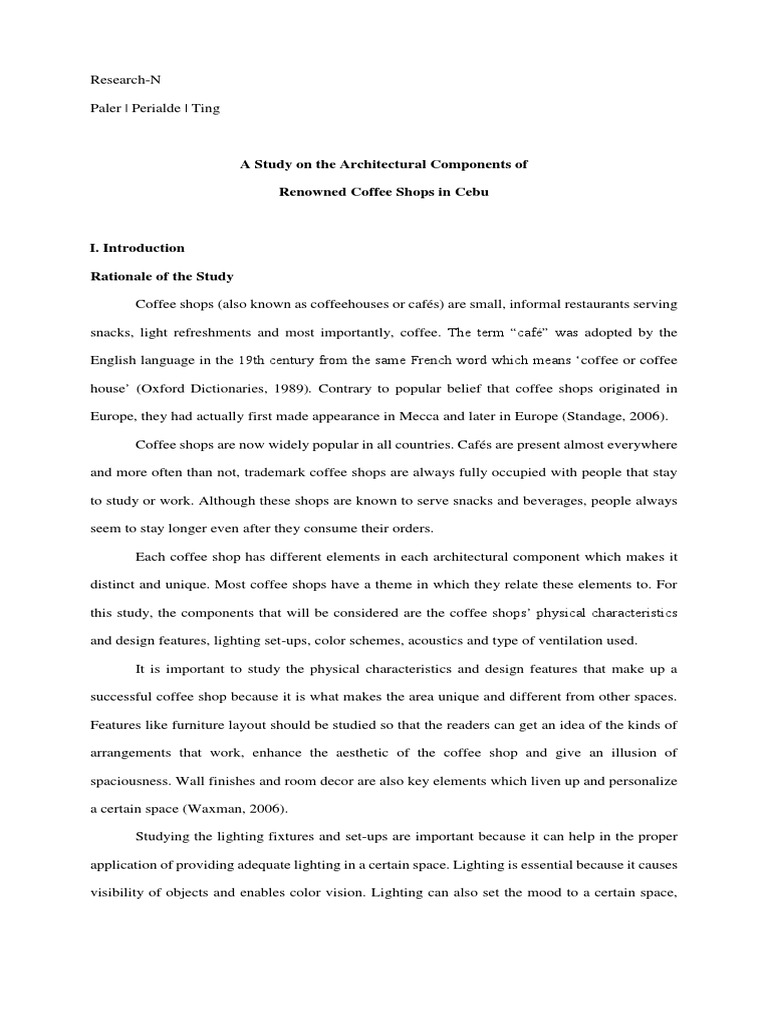 Research-N

Paler | Perialde | Ting

A Study on the Architectural Components of

Renowned Coffee Shops in Cebu

I. Introduction

Rationale of the Study

Coffee shops (also known as coffeehouses or cafés) are small, informal restaurants serving snacks, light refreshments and most importantly, coffee. The term "café" was adopted by the English language in the 19th century from the same French word which means 'coffee or coffee house' (Oxford Dictionaries, 1989). Contrary to popular belief that coffee shops originated in Europe, they had actually first made appearance in Mecca and later in Europe (Standage, 2006).

Coffee shops are now widely popular in all countries. Cafés are present almost everywhere and more often than not, trademark coffee shops are always fully occupied with people that stay to study or work. Although these shops are known to serve snacks and beverages, people always seem to stay longer even after they consume their orders.

Each coffee shop has different elements in each architectural component which makes it distinct and unique. Most coffee shops have a theme in which they relate these elements to. For this study, the components that will be considered are the coffee shops' physical characteristics and design features, lighting set-ups, color schemes, acoustics and type of ventilation used.

It is important to study the physical characteristics and design features that make up a successful coffee shop because it is what makes the area unique and different from other spaces. Features like furniture layout should be studied so that the readers can get an idea of the kinds of arrangements that work, enhance the aesthetic of the coffee shop and give an illusion of spaciousness. Wall finishes and room decor are also key elements which liven up and personalize a certain space (Waxman, 2006).

Studying the lighting fixtures and set-ups are important because it can help in the proper application of providing adequate lighting in a certain space. Lighting is essential because it causes visibility of objects and enables color vision. Lighting can also set the mood to a certain space,